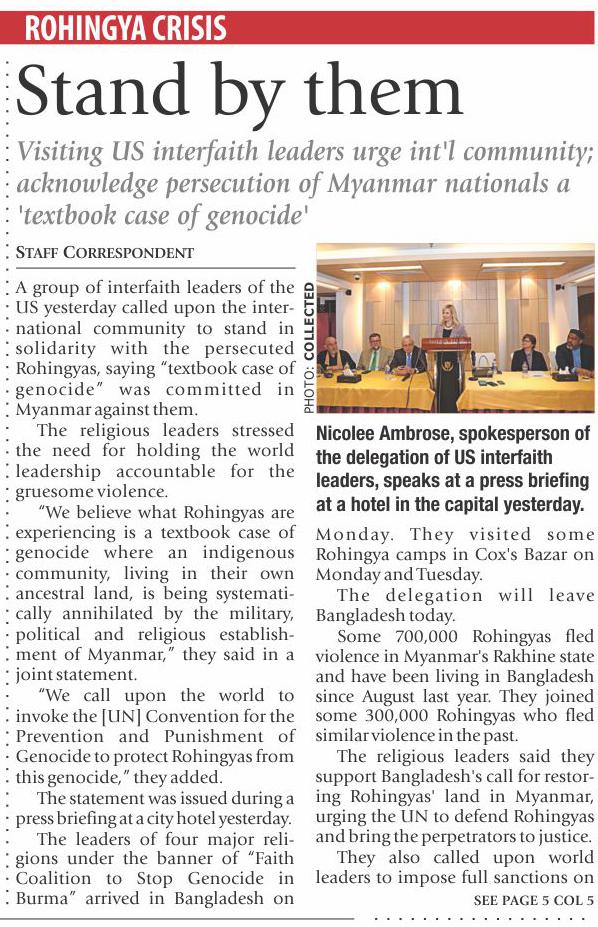 ROHINGYA CRISIS

Stand by them

Visiting US interfaith leaders urge int'l community; acknowledge persecution of Myanmar nationals a 'textbook case of genocide'

STAFF CORRESPONDENT

A group of interfaith leaders of the US yesterday called upon the international community to stand in solidarity with the persecuted Rohingyas, saying "textbook case of genocide" was committed in Myanmar against them.

The religious leaders stressed the need for holding the world leadership accountable for the gruesome violence.

"We believe what Rohingyas are experiencing is a textbook case of genocide where an indigenous community, living in their own ancestral land, is being systematically annihilated by the military, political and religious establishment of Myanmar," they said in a joint statement.

"We call upon the world to invoke the [UN] Convention for the Prevention and Punishment of Genocide to protect Rohingyas from this genocide," they added.

The statement was issued during a press briefing at a city hotel yesterday.

The leaders of four major religions under the banner of "Faith Coalition to Stop Genocide in Burma" arrived in Bangladesh on

PHOTO: COLLECTED

Nicolee Ambrose, spokesperson of the delegation of US interfaith leaders, speaks at a press briefing at a hotel in the capital yesterday.

Monday. They visited some Rohingya camps in Cox's Bazar on Monday and Tuesday.

The delegation will leave Bangladesh today.

Some 700,000 Rohingyas fled violence in Myanmar's Rakhine state and have been living in Bangladesh since August last year. They joined some 300,000 Rohingyas who fled similar violence in the past.

The religious leaders said they support Bangladesh's call for restoring Rohingyas' land in Myanmar, urging the UN to defend Rohingyas and bring the perpetrators to justice.

They also called upon world leaders to impose full sanctions on

SEE PAGE 5 COL 5